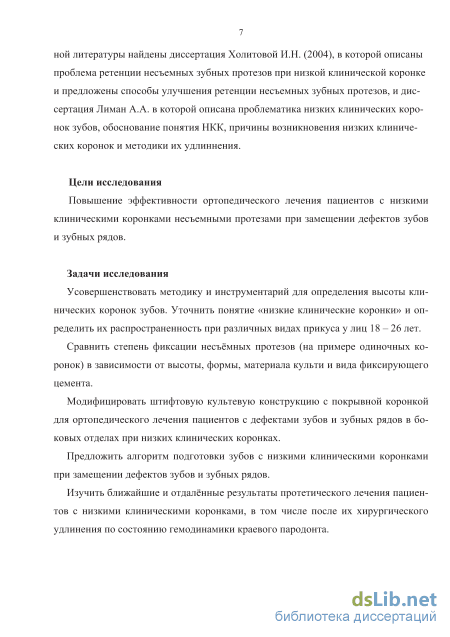 7

ной литературы найдены диссертация Холитовой И.Н. (2004), в которой описаны проблема ретенции несъемных зубных протезов при низкой клинической коронке и предложены способы улучшения ретенции несъемных зубных протезов, и диссертация Лиман А.А. в которой описана проблематика низких клинических коронок зубов, обоснование понятия НКК, причины возникновения низких клинических коронок и методики их удлиннения.

Цели исследования

Повышение эффективности ортопедического лечения пациентов с низкими клиническими коронками несъемными протезами при замещении дефектов зубов и зубных рядов.

Задачи исследования

Усовершенствовать методику и инструментарий для определения высоты клинических коронок зубов. Уточнить понятие «низкие клинические коронки» и определить их распространенность при различных видах прикуса у лиц 18 – 26 лет.

Сравнить степень фиксации несъёмных протезов (на примере одиночных коронок) в зависимости от высоты, формы, материала культи и вида фиксирующего цемента.

Модифицировать штифтовую культевую конструкцию с покрывной коронкой для ортопедического лечения пациентов с дефектами зубов и зубных рядов в боковых отделах при низких клинических коронках.

Предложить алгоритм подготовки зубов с низкими клиническими коронками при замещении дефектов зубов и зубных рядов.

Изучить ближайшие и отдалённые результаты протетического лечения пациентов с низкими клиническими коронками, в том числе после их хирургического удлинения по состоянию гемодинамики краевого пародонта.

dsLib.net
библиотека диссертаций